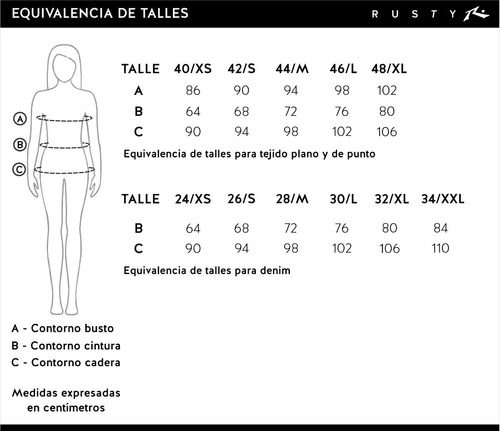 EQUIVALENCIA DE TALLES

RUSTY

A
B
C

| TALLE | 40/XS | 42/S | 44/M | 46/L | 48/XL |
|---|---|---|---|---|---|
| A | 86 | 90 | 94 | 98 | 102 |
| B | 64 | 68 | 72 | 76 | 80 |
| C | 90 | 94 | 98 | 102 | 106 |

Equivalencia de talles para tejido plano y de punto

| TALLE | 24/XS | 26/S | 28/M | 30/L | 32/XL | 34/XXL |
|---|---|---|---|---|---|---|
| B | 64 | 68 | 72 | 76 | 80 | 84 |
| C | 90 | 94 | 98 | 102 | 106 | 110 |

Equivalencia de talles para denim

A - Contorno busto
B - Contorno cintura
C - Contorno cadera

Medidas expresadas en centímetros